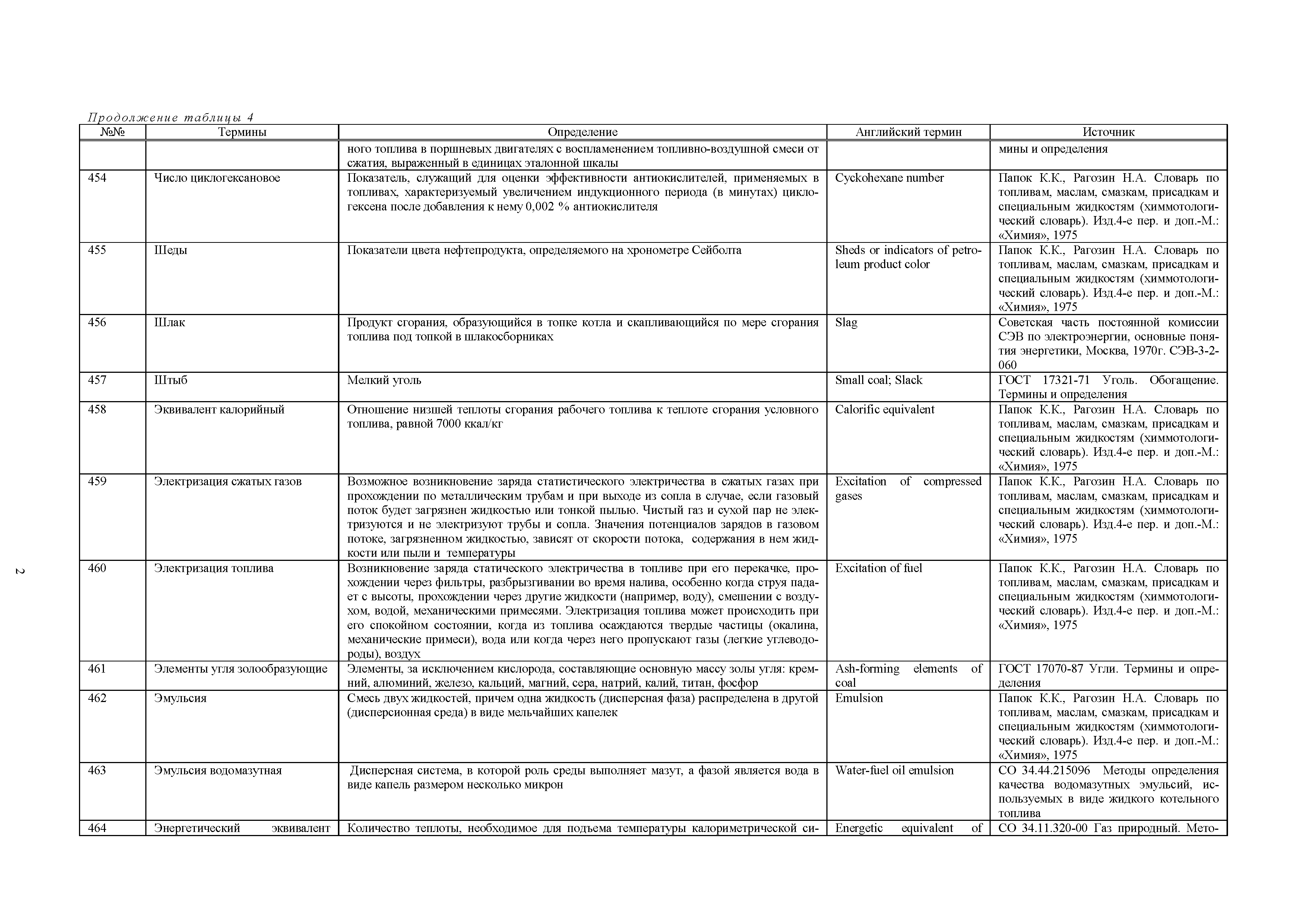 Продолжение таблицы 4

| №№ | Термины | Определение | Английский термин | Источник |
|---|---|---|---|---|
| | | ного топлива в поршневых двигателях с воспламенением топливно-воздушной смеси от сжатия, выраженный в единицах эталонной шкалы | | мины и определения |
| 454 | Число циклогексановое | Показатель, служащий для оценки эффективности антиокислителей, применяемых в топливах, характеризуемый увеличением индукционного периода (в минутах) циклогексена после добавления к нему 0,002 % антиокислителя | Cyckohexane number | Папок К.К., Рагозин Н.А. Словарь по топливам, маслам, смазкам, присадкам и специальным жидкостям (химмотологический словарь). Изд.4-е пер. и доп.-М.: «Химия», 1975 |
| 455 | Шеды | Показатели цвета нефтепродукта, определяемого на хронометре Сейболта | Sheds or indicators of petroleum product color | Папок К.К., Рагозин Н.А. Словарь по топливам, маслам, смазкам, присадкам и специальным жидкостям (химмотологический словарь). Изд.4-е пер. и доп.-М.: «Химия», 1975 |
| 456 | Шлак | Продукт сгорания, образующийся в топке котла и скапливающийся по мере сгорания топлива под топкой в шлакосборниках | Slag | Советская часть постоянной комиссии СЭВ по электроэнергии, основные понятия энергетики, Москва, 1970г. СЭВ-3-2-060 |
| 457 | Штыб | Мелкий уголь | Small coal; Slack | ГОСТ 17321-71 Уголь. Обогащение. Термины и определения |
| 458 | Эквивалент калорийный | Отношение низшей теплоты сгорания рабочего топлива к теплоте сгорания условного топлива, равной 7000 ккал/кг | Calorific equivalent | Папок К.К., Рагозин Н.А. Словарь по топливам, маслам, смазкам, присадкам и специальным жидкостям (химмотологический словарь). Изд.4-е пер. и доп.-М.: «Химия», 1975 |
| 459 | Электризация сжатых газов | Возможное возникновение заряда статистического электричества в сжатых газах при прохождении по металлическим трубам и при выходе из сопла в случае, если газовый поток будет загрязнен жидкостью или тонкой пылью. Чистый газ и сухой пар не электризуются и не электризуют трубы и сопла. Значения потенциалов зарядов в газовом потоке, загрязненном жидкостью, зависят от скорости потока, содержания в нем жидкости или пыли и температуры | Excitation of compressed gases | Папок К.К., Рагозин Н.А. Словарь по топливам, маслам, смазкам, присадкам и специальным жидкостям (химмотологический словарь). Изд.4-е пер. и доп.-М.: «Химия», 1975 |
| 460 | Электризация топлива | Возникновение заряда статического электричества в топливе при его перекачке, прохождении через фильтры, разбрызгивании во время налива, особенно когда струя падает с высоты, прохождении через другие жидкости (например, воду), смешении с воздухом, водой, механическими примесями. Электризация топлива может происходить при его спокойном состоянии, когда из топлива осаждаются твердые частицы (окалина, механические примеси), вода или когда через него пропускают газы (легкие углеводороды), воздух | Excitation of fuel | Папок К.К., Рагозин Н.А. Словарь по топливам, маслам, смазкам, присадкам и специальным жидкостям (химмотологический словарь). Изд.4-е пер. и доп.-М.: «Химия», 1975 |
| 461 | Элементы угля золообразующие | Элементы, за исключением кислорода, составляющие основную массу золы угля: кремний, алюминий, железо, кальций, магний, сера, натрий, калий, титан, фосфор | Ash-forming elements of coal | ГОСТ 17070-87 Угли. Термины и определения |
| 462 | Эмульсия | Смесь двух жидкостей, причем одна жидкость (дисперсная фаза) распределена в другой (дисперсионная среда) в виде мельчайших капелек | Emulsion | Папок К.К., Рагозин Н.А. Словарь по топливам, маслам, смазкам, присадкам и специальным жидкостям (химмотологический словарь). Изд.4-е пер. и доп.-М.: «Химия», 1975 |
| 463 | Эмульсия водомазутная | Дисперсная система, в которой роль среды выполняет мазут, а фазой является вода в виде капель размером несколько микрон | Water-fuel oil emulsion | СО 34.44.215096 Методы определения качества водомазутных эмульсий, используемых в виде жидкого котельного топлива |
| 464 | Энергетический эквивалент | Количество теплоты, необходимое для подъема температуры калориметрической си- | Energetic equivalent of | СО 34.11.320-00 Газ природный. Мето- |

2